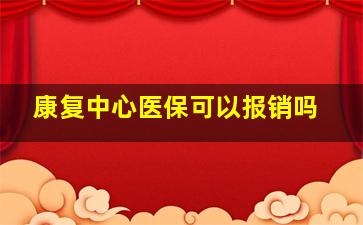 康复中心医保可以报销吗